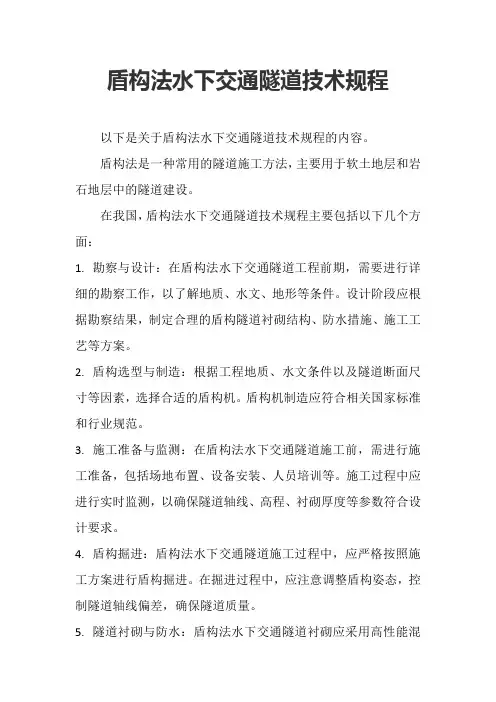 盾构法水下交通隧道技术规程

以下是关于盾构法水下交通隧道技术规程的内容。

盾构法是一种常用的隧道施工方法，主要用于软土地层和岩石地层中的隧道建设。

在我国，盾构法水下交通隧道技术规程主要包括以下几个方面：

1. 勘察与设计：在盾构法水下交通隧道工程前期，需要进行详细的勘察工作，以了解地质、水文、地形等条件。设计阶段应根据勘察结果，制定合理的盾构隧道衬砌结构、防水措施、施工工艺等方案。

2. 盾构选型与制造：根据工程地质、水文条件以及隧道断面尺寸等因素，选择合适的盾构机。盾构机制造应符合相关国家标准和行业规范。

3. 施工准备与监测：在盾构法水下交通隧道施工前，需进行施工准备，包括场地布置、设备安装、人员培训等。施工过程中应进行实时监测，以确保隧道轴线、高程、衬砌厚度等参数符合设计要求。

4. 盾构掘进：盾构法水下交通隧道施工过程中，应严格按照施工方案进行盾构掘进。在掘进过程中，应注意调整盾构姿态，控制隧道轴线偏差，确保隧道质量。

5. 隧道衬砌与防水：盾构法水下交通隧道衬砌应采用高性能混